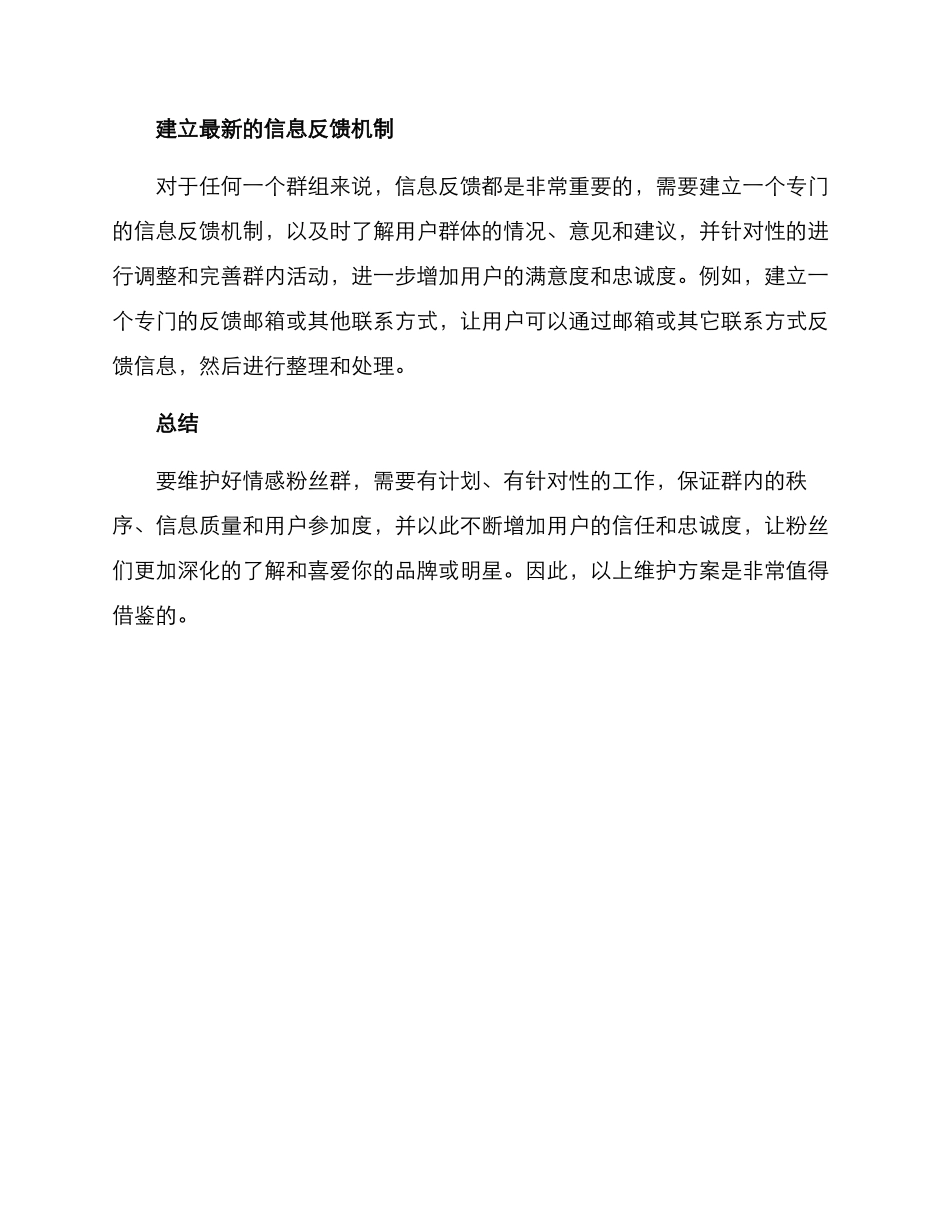 建立最新的信息反馈机制

对于任何一个群组来说，信息反馈都是非常重要的，需要建立一个专门的信息反馈机制，以及时了解用户群体的情况、意见和建议，并针对性的进行调整和完善群内活动，进一步增加用户的满意度和忠诚度。例如，建立一个专门的反馈邮箱或其他联系方式，让用户可以通过邮箱或其它联系方式反馈信息，然后进行整理和处理。

总结

要维护好情感粉丝群，需要有计划、有针对性的工作，保证群内的秩序、信息质量和用户参加度，并以此不断增加用户的信任和忠诚度，让粉丝们更加深化的了解和喜爱你的品牌或明星。因此，以上维护方案是非常值得借鉴的。